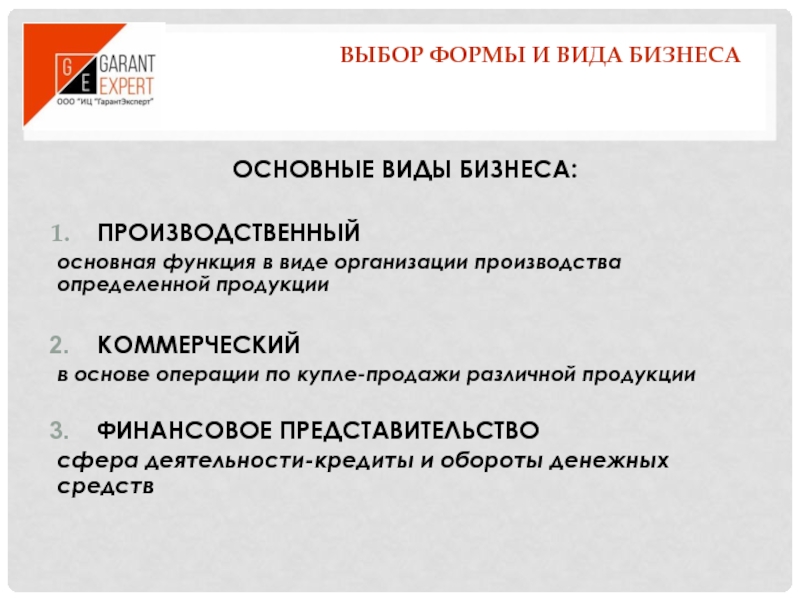 G E GARANT EXPERT
ООО "ИЦ "ГарантЭксперт"

ВЫБОР ФОРМЫ И ВИДА БИЗНЕСА

ОСНОВНЫЕ ВИДЫ БИЗНЕСА:

1. ПРОИЗВОДСТВЕННЫЙ
основная функция в виде организации производства определенной продукции

2. КОММЕРЧЕСКИЙ
в основе операции по купле-продажи различной продукции

3. ФИНАНСОВОЕ ПРЕДСТАВИТЕЛЬСТВО
сфера деятельности-кредиты и обороты денежных средств